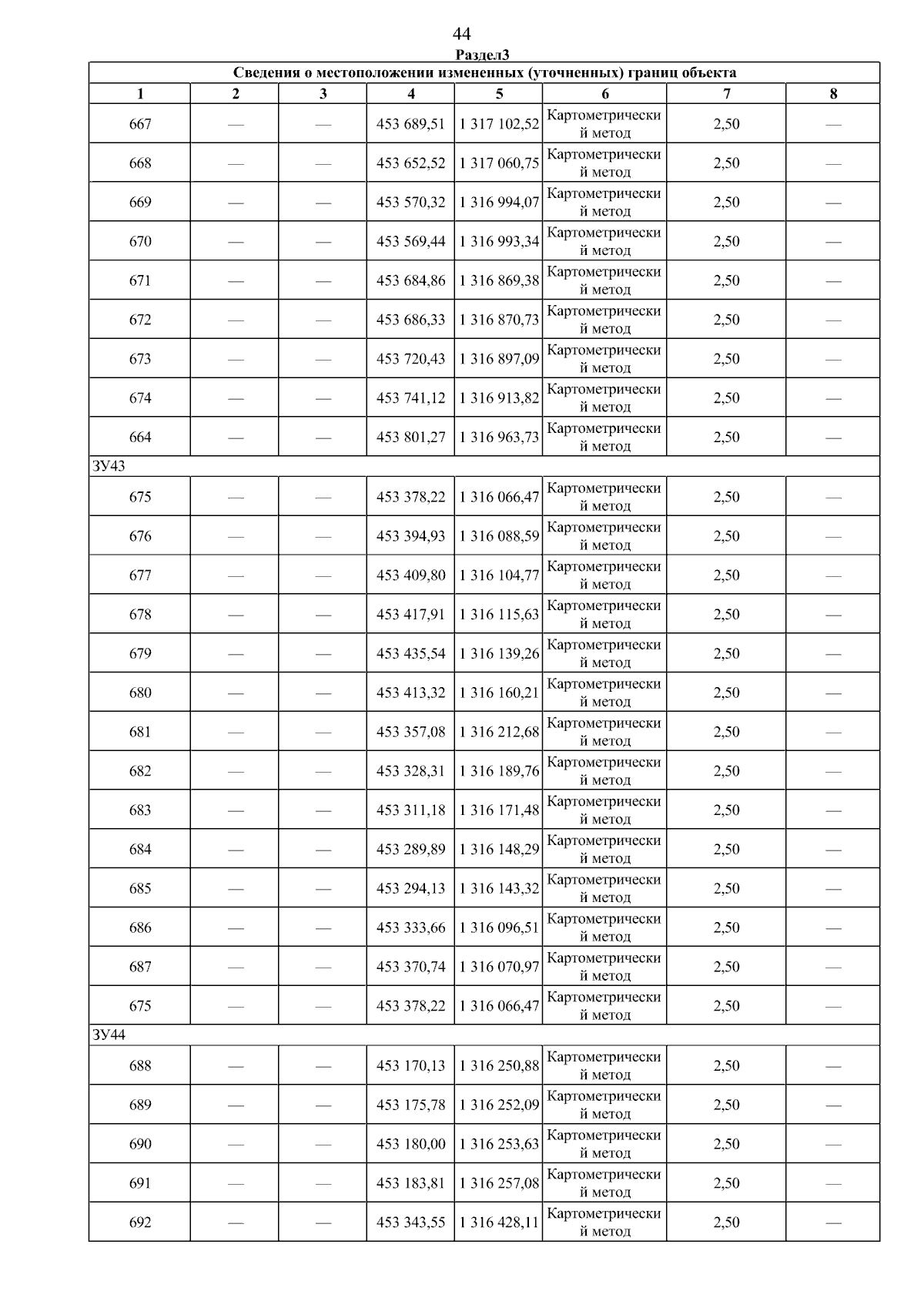 44

Раздел3

| Сведения о местоположении измененных (уточненных) границ объекта | | | | | | | |
|---|---|---|---|---|---|---|---|
| 1 | 2 | 3 | 4 | 5 | 6 | 7 | 8 |
| 667 | — | — | 453 689,51 | 1 317 102,52 | Картометрический метод | 2,50 | — |
| 668 | — | — | 453 652,52 | 1 317 060,75 | Картометрический метод | 2,50 | — |
| 669 | — | — | 453 570,32 | 1 316 994,07 | Картометрический метод | 2,50 | — |
| 670 | — | — | 453 569,44 | 1 316 993,34 | Картометрический метод | 2,50 | — |
| 671 | — | — | 453 684,86 | 1 316 869,38 | Картометрический метод | 2,50 | — |
| 672 | — | — | 453 686,33 | 1 316 870,73 | Картометрический метод | 2,50 | — |
| 673 | — | — | 453 720,43 | 1 316 897,09 | Картометрический метод | 2,50 | — |
| 674 | — | — | 453 741,12 | 1 316 913,82 | Картометрический метод | 2,50 | — |
| 664 | — | — | 453 801,27 | 1 316 963,73 | Картометрический метод | 2,50 | — |
| ЗУ43 | | | | | | | |
| 675 | — | — | 453 378,22 | 1 316 066,47 | Картометрический метод | 2,50 | — |
| 676 | — | — | 453 394,93 | 1 316 088,59 | Картометрический метод | 2,50 | — |
| 677 | — | — | 453 409,80 | 1 316 104,77 | Картометрический метод | 2,50 | — |
| 678 | — | — | 453 417,91 | 1 316 115,63 | Картометрический метод | 2,50 | — |
| 679 | — | — | 453 435,54 | 1 316 139,26 | Картометрический метод | 2,50 | — |
| 680 | — | — | 453 413,32 | 1 316 160,21 | Картометрический метод | 2,50 | — |
| 681 | — | — | 453 357,08 | 1 316 212,68 | Картометрический метод | 2,50 | — |
| 682 | — | — | 453 328,31 | 1 316 189,76 | Картометрический метод | 2,50 | — |
| 683 | — | — | 453 311,18 | 1 316 171,48 | Картометрический метод | 2,50 | — |
| 684 | — | — | 453 289,89 | 1 316 148,29 | Картометрический метод | 2,50 | — |
| 685 | — | — | 453 294,13 | 1 316 143,32 | Картометрический метод | 2,50 | — |
| 686 | — | — | 453 333,66 | 1 316 096,51 | Картометрический метод | 2,50 | — |
| 687 | — | — | 453 370,74 | 1 316 070,97 | Картометрический метод | 2,50 | — |
| 675 | — | — | 453 378,22 | 1 316 066,47 | Картометрический метод | 2,50 | — |
| ЗУ44 | | | | | | | |
| 688 | — | — | 453 170,13 | 1 316 250,88 | Картометрический метод | 2,50 | — |
| 689 | — | — | 453 175,78 | 1 316 252,09 | Картометрический метод | 2,50 | — |
| 690 | — | — | 453 180,00 | 1 316 253,63 | Картометрический метод | 2,50 | — |
| 691 | — | — | 453 183,81 | 1 316 257,08 | Картометрический метод | 2,50 | — |
| 692 | — | — | 453 343,55 | 1 316 428,11 | Картометрический метод | 2,50 | — |